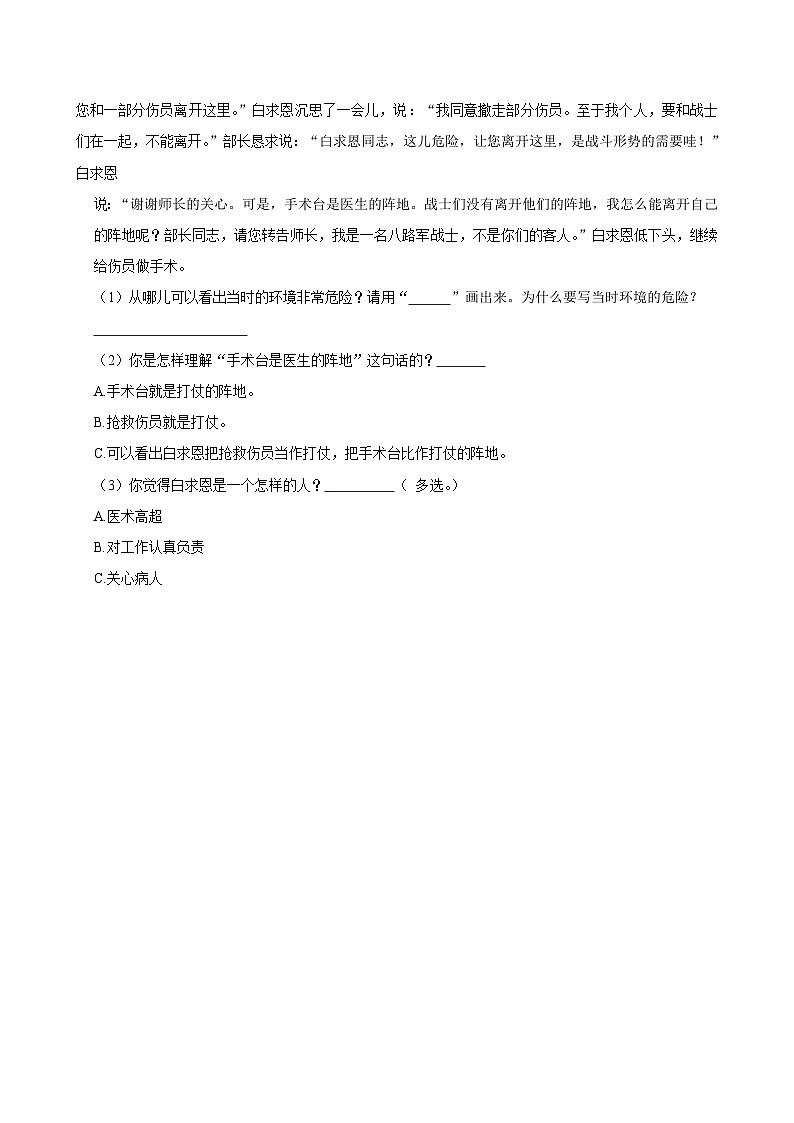 您和一部分伤员离开这里。”白求恩沉思了一会儿，说：“我同意撤走部分伤员。至于我个人，要和战士们在一起，不能离开。”部长恳求说：“白求恩同志，这儿危险，让您离开这里，是战斗形势的需要哇！”白求恩

说：“谢谢师长的关心。可是，手术台是医生的阵地。战士们没有离开他们的阵地，我怎么能离开自己的阵地呢？部长同志，请您转告师长，我是一名八路军战士，不是你们的客人。”白求恩低下头，继续给伤员做手术。

（1）从哪儿可以看出当时的环境非常危险？请用“______”画出来。为什么要写当时环境的危险？

______________________

（2）你是怎样理解“手术台是医生的阵地”这句话的？_______

A.手术台就是打仗的阵地。

B.抢救伤员就是打仗。

C.可以看出白求恩把抢救伤员当作打仗，把手术台比作打仗的阵地。

（3）你觉得白求恩是一个怎样的人？__________（ 多选。）

A.医术高超

B.对工作认真负责

C.关心病人